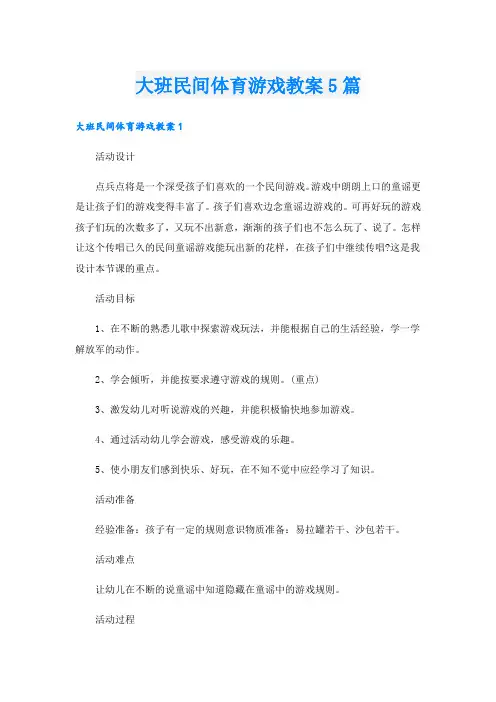 大班民间体育游戏教案5篇

大班民间体育游戏教案1

活动设计

点兵点将是一个深受孩子们喜欢的一个民间游戏。游戏中朗朗上口的童谣更是让孩子们的游戏变得丰富了。孩子们喜欢边念童谣边游戏的。可再好玩的游戏孩子们玩的次数多了，又玩不出新意，渐渐的孩子们也不怎么玩了、说了。怎样让这个传唱已久的民间童谣游戏能玩出新的花样，在孩子们中继续传唱?这是我设计本节课的重点。

活动目标

1、在不断的熟悉儿歌中探索游戏玩法，并能根据自己的生活经验，学一学解放军的动作。

2、学会倾听，并能按要求遵守游戏的规则。(重点)

3、激发幼儿对听说游戏的兴趣，并能积极愉快地参加游戏。

4、通过活动幼儿学会游戏，感受游戏的乐趣。

5、使小朋友们感到快乐、好玩，在不知不觉中应经学习了知识。

活动准备

经验准备：孩子有一定的规则意识物质准备：易拉罐若干、沙包若干。

活动难点

让幼儿在不断的说童谣中知道隐藏在童谣中的游戏规则。

活动过程